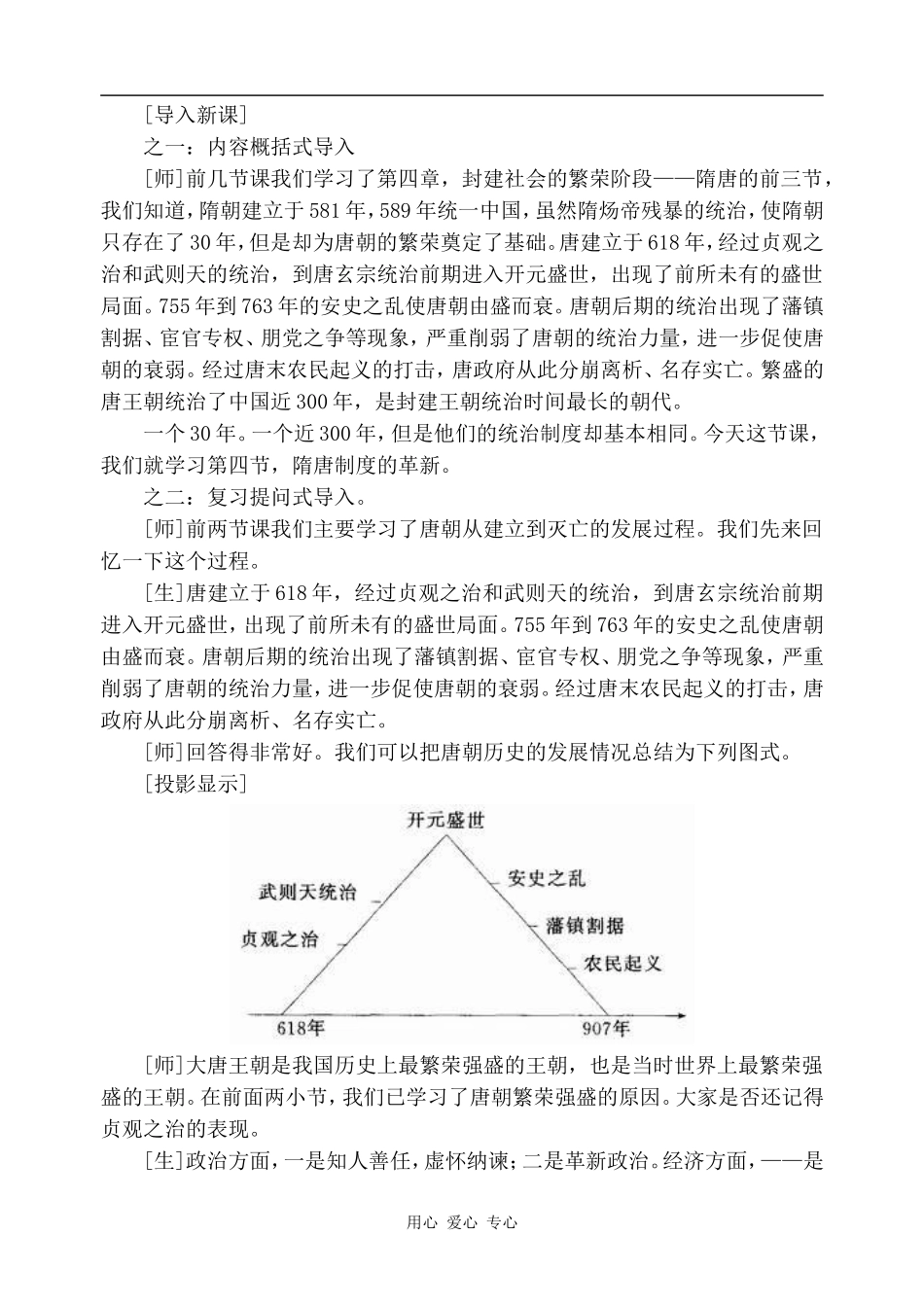 [导入新课]

之一：内容概括式导入

[师]前几节课我们学习了第四章，封建社会的繁荣阶段——隋唐的前三节，我们知道，隋朝建立于581年，589年统一中国，虽然隋炀帝残暴的统治，使隋朝只存在了30年，但是却为唐朝的繁荣奠定了基础。唐建立于618年，经过贞观之治和武则天的统治，到唐玄宗统治前期进入开元盛世，出现了前所未有的盛世局面。755年到763年的安史之乱使唐朝由盛而衰。唐朝后期的统治出现了藩镇割据、宦官专权、朋党之争等现象，严重削弱了唐朝的统治力量，进一步促使唐朝的衰弱。经过唐末农民起义的打击，唐政府从此分崩离析、名存实亡。繁盛的唐王朝统治了中国近300年，是封建王朝统治时间最长的朝代。

一个30年。一个近300年，但是他们的统治制度却基本相同。今天这节课，我们就学习第四节，隋唐制度的革新。

之二：复习提问式导入。

[师]前两节课我们主要学习了唐朝从建立到灭亡的发展过程。我们先来回忆一下这个过程。

[生]唐建立于618年，经过贞观之治和武则天的统治，到唐玄宗统治前期进入开元盛世，出现了前所未有的盛世局面。755年到763年的安史之乱使唐朝由盛而衰。唐朝后期的统治出现了藩镇割据、宦官专权、朋党之争等现象，严重削弱了唐朝的统治力量，进一步促使唐朝的衰弱。经过唐末农民起义的打击，唐政府从此分崩离析、名存实亡。

[师]回答得非常好。我们可以把唐朝历史的发展情况总结为下列图式。

[投影显示]

开元盛世
武则天统治
贞观之治
安史之乱
藩镇割据
农民起义
618年
907年

[师]大唐王朝是我国历史上最繁荣强盛的王朝，也是当时世界上最繁荣强盛的王朝。在前面两小节，我们已学习了唐朝繁荣强盛的原因。大家是否还记得贞观之治的表现。

[生]政治方面，一是知人善任，虚怀纳谏；二是革新政治。经济方面，——是

用心 爱心 专心